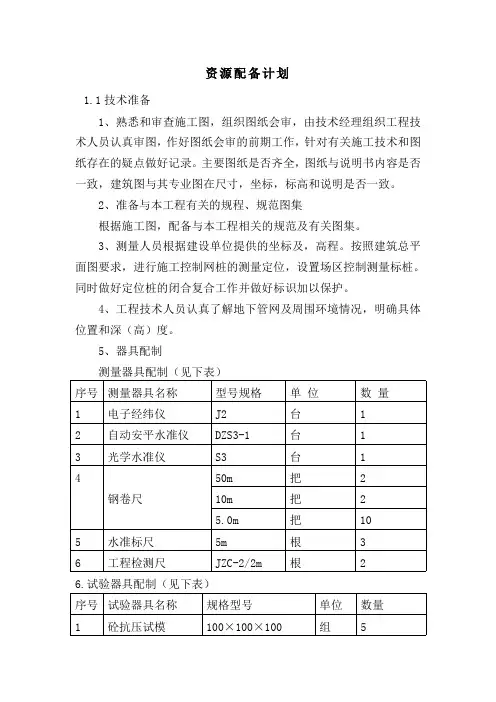 资源配备计划

1.1 技术准备

1、熟悉和审查施工图，组织图纸会审，由技术经理组织工程技术人员认真审图，作好图纸会审的前期工作，针对有关施工技术和图纸存在的疑点做好记录。主要图纸是否齐全，图纸与说明书内容是否一致，建筑图与其专业图在尺寸，坐标，标高和说明是否一致。

2、准备与本工程有关的规程、规范图集

根据施工图，配备与本工程相关的规范及有关图集。

3、测量人员根据建设单位提供的坐标及，高程。按照建筑总平面图要求，进行施工控制网桩的测量定位，设置场区控制测量标桩。同时做好定位桩的闭合复合工作并做好标识加以保护。

4、工程技术人员认真了解地下管网及周围环境情况，明确具体位置和深（高）度。

5、器具配制

测量器具配制（见下表）

| 序号 | 测量器具名称 | 型号规格 | 单 位 | 数 量 |
|---|---|---|---|---|
| 1 | 电子经纬仪 | J2 | 台 | 1 |
| 2 | 自动安平水准仪 | DZS3-1 | 台 | 1 |
| 3 | 光学水准仪 | S3 | 台 | 1 |
| 4 | 钢卷尺 | 50m | 把 | 2 |
|  |  | 10m | 把 | 2 |
|  |  | 5.0m | 把 | 10 |
| 5 | 水准标尺 | 5m | 根 | 3 |
| 6 | 工程检测尺 | JZC-2/2m | 根 | 2 |

6.试验器具配制（见下表）

| 序号 | 试验器具名称 | 规格型号 | 单位 | 数量 |
|---|---|---|---|---|
| 1 | 砼抗压试模 | 100×100×100 | 组 | 5 |